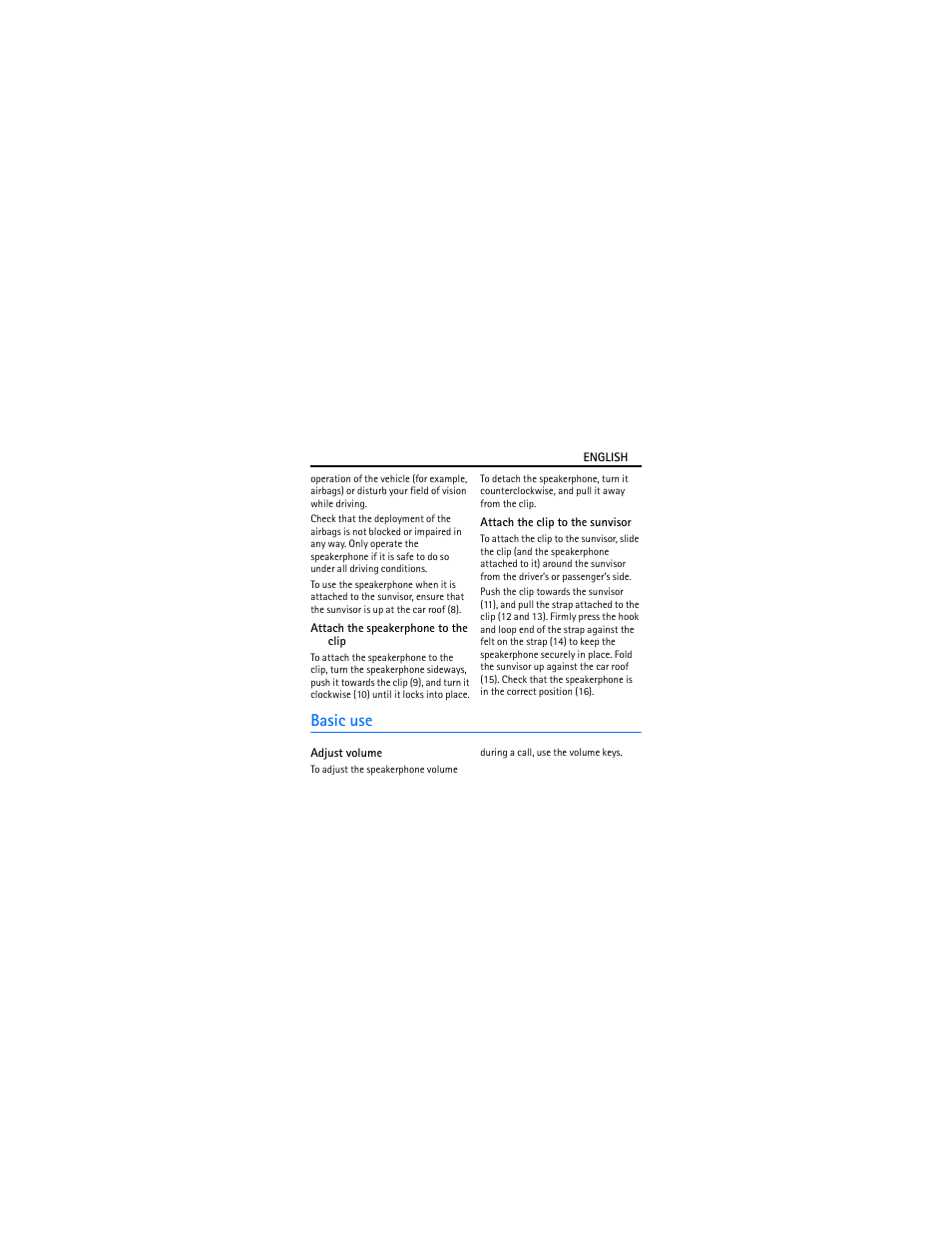 ENGLISH

operation of the vehicle (for example, airbags) or disturb your field of vision while driving.

Check that the deployment of the airbags is not blocked or impaired in any way. Only operate the speakerphone if it is safe to do so under all driving conditions.

To use the speakerphone when it is attached to the sunvisor, ensure that the sunvisor is up at the car roof (8).

Attach the speakerphone to the clip

To attach the speakerphone to the clip, turn the speakerphone sideways, push it towards the clip (9), and turn it clockwise (10) until it locks into place.

To detach the speakerphone, turn it counterclockwise, and pull it away from the clip.

Attach the clip to the sunvisor

To attach the clip to the sunvisor, slide the clip (and the speakerphone attached to it) around the sunvisor from the driver's or passenger's side.

Push the clip towards the sunvisor (11), and pull the strap attached to the clip (12 and 13). Firmly press the hook and loop end of the strap against the felt on the strap (14) to keep the speakerphone securely in place. Fold the sunvisor up against the car roof (15). Check that the speakerphone is in the correct position (16).

Basic use

Adjust volume

To adjust the speakerphone volume during a call, use the volume keys.